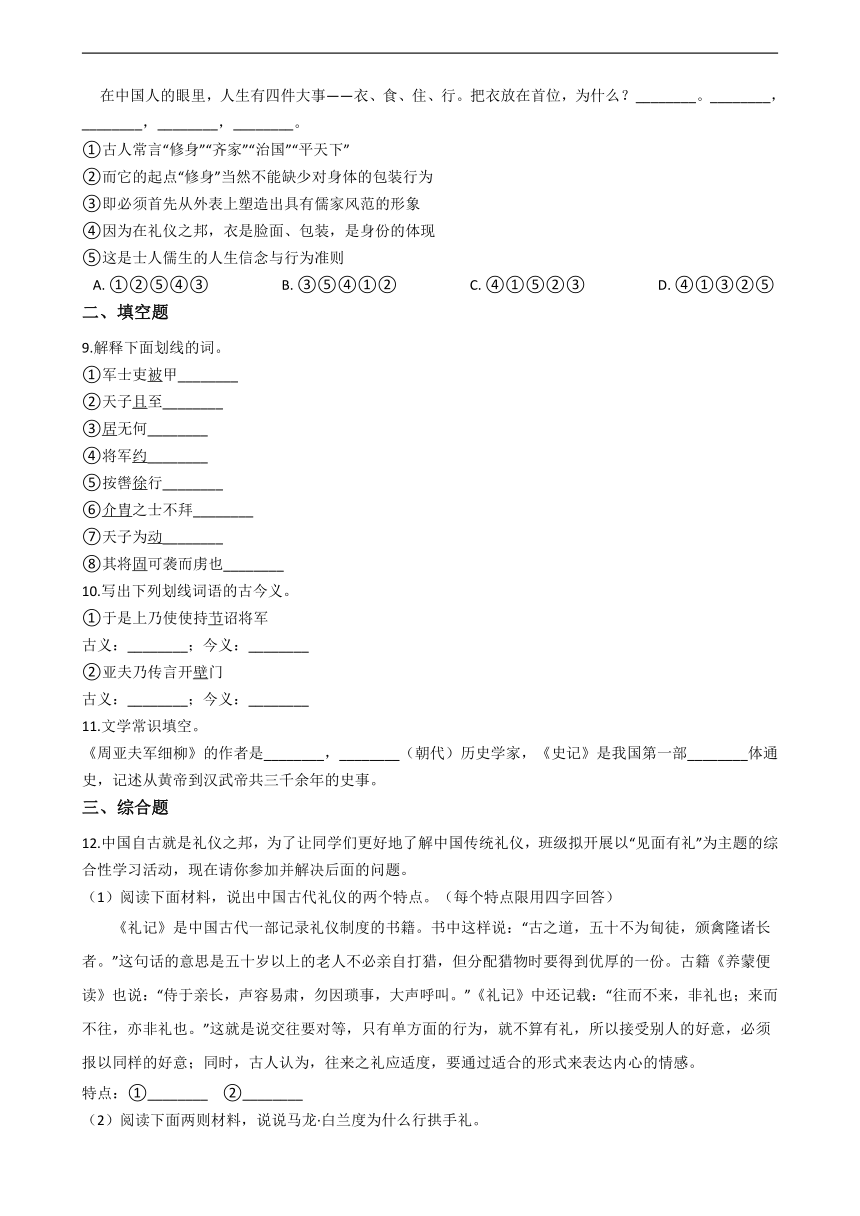 在中国人的眼里，人生有四件大事——衣、食、住、行。把衣放在首位，为什么？________。________，________，________，________。

①古人常言“修身”“齐家”“治国”“平天下”

②而它的起点“修身”当然不能缺少对身体的包装行为

③即必须首先从外表上塑造出具有儒家风范的形象

④因为在礼仪之邦，衣是脸面、包装，是身份的体现

⑤这是士人儒生的人生信念与行为准则

A. ①②⑤④③　　B. ③⑤④①②　　C. ④①⑤②③　　D. ④①③②⑤

二、填空题

9.解释下面划线的词。

①军士吏被甲________

②天子且至________

③居无何________

④将军约________

⑤按辔徐行________

⑥介胄之士不拜________

⑦天子为动________

⑧其将固可袭而虏也________

10.写出下列划线词语的古今义。

①于是上乃使使持节诏将军

古义：________；今义：________

②亚夫乃传言开壁门

古义：________；今义：________

11.文学常识填空。

《周亚夫军细柳》的作者是________，________（朝代）历史学家，《史记》是我国第一部________体通史，记述从黄帝到汉武帝共三千余年的史事。

三、综合题

12.中国自古就是礼仪之邦，为了让同学们更好地了解中国传统礼仪，班级拟开展以“见面有礼”为主题的综合性学习活动，现在请你参加并解决后面的问题。

（1）阅读下面材料，说出中国古代礼仪的两个特点。（每个特点限用四字回答）

《礼记》是中国古代一部记录礼仪制度的书籍。书中这样说：“古之道，五十不为甸徒，颁禽隆诸长者。”这句话的意思是五十岁以上的老人不必亲自打猎，但分配猎物时要得到优厚的一份。古籍《养蒙便读》也说：“侍于亲长，声容易肃，勿因琐事，大声呼叫。”《礼记》中还记载：“往而不来，非礼也；来而不往，亦非礼也。”这就是说交往要对等，只有单方面的行为，就不算有礼，所以接受别人的好意，必须报以同样的好意；同时，古人认为，往来之礼应适度，要通过适合的形式来表达内心的情感。

特点：①________　②________

（2）阅读下面两则材料，说说马龙·白兰度为什么行拱手礼。